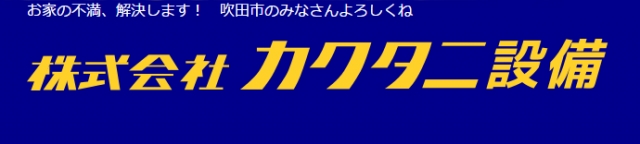 お家の不満、解決します！　吹田市のみなさんよろしくね

株式会社 カクタニ設備